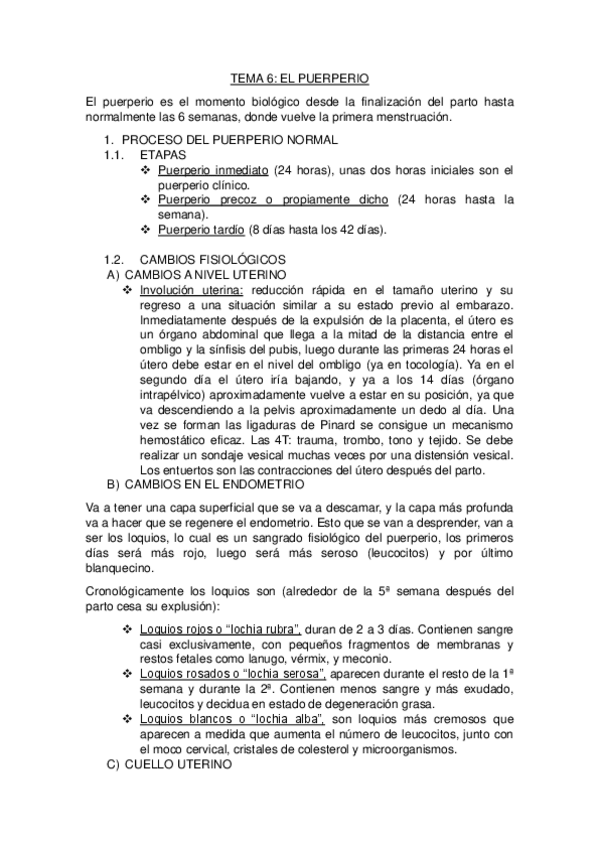 TEMA 6: EL PUERPERIO

El puerperio es el momento biológico desde la finalización del parto hasta normalmente las 6 semanas, donde vuelve la primera menstruación.

1. PROCESO DEL PUERPERIO NORMAL
1.1. ETAPAS
❖ Puerperio inmediato (24 horas), unas dos horas iniciales son el puerperio clínico.
❖ Puerperio precoz o propiamente dicho (24 horas hasta la semana).
❖ Puerperio tardío (8 días hasta los 42 días).

1.2. CAMBIOS FISIOLÓGICOS
A) CAMBIOS A NIVEL UTERINO
❖ Involución uterina: reducción rápida en el tamaño uterino y su regreso a una situación similar a su estado previo al embarazo. Inmediatamente después de la expulsión de la placenta, el útero es un órgano abdominal que llega a la mitad de la distancia entre el ombligo y la sínfisis del pubis, luego durante las primeras 24 horas el útero debe estar en el nivel del ombligo (ya en tocología). Ya en el segundo día el útero iría bajando, y ya a los 14 días (órgano intrapélvico) aproximadamente vuelve a estar en su posición, ya que va descendiendo a la pelvis aproximadamente un dedo al día. Una vez se forman las ligaduras de Pinard se consigue un mecanismo hemostático eficaz. Las 4T: trauma, trombo, tono y tejido. Se debe realizar un sondaje vesical muchas veces por una distensión vesical. Los entuertos son las contracciones del útero después del parto.
B) CAMBIOS EN EL ENDOMETRIO

Va a tener una capa superficial que se va a descamar, y la capa más profunda va a hacer que se regenere el endometrio. Esto que se van a desprender, van a ser los loquios, lo cual es un sangrado fisiológico del puerperio, los primeros días será más rojo, luego será más seroso (leucocitos) y por último blanquecino.

Cronológicamente los loquios son (alrededor de la 5ª semana después del parto cesa su explusión):

❖ Loquios rojos o "lochia rubra", duran de 2 a 3 días. Contienen sangre casi exclusivamente, con pequeños fragmentos de membranas y restos fetales como lanugo, vérmix, y meconio.
❖ Loquios rosados o "lochia serosa", aparecen durante el resto de la 1ª semana y durante la 2ª. Contienen menos sangre y más exudado, leucocitos y decidua en estado de degeneración grasa.
❖ Loquios blancos o "lochia alba", son loquios más cremosos que aparecen a medida que aumenta el número de leucocitos, junto con el moco cervical, cristales de colesterol y microorganismos.
C) CUELLO UTERINO